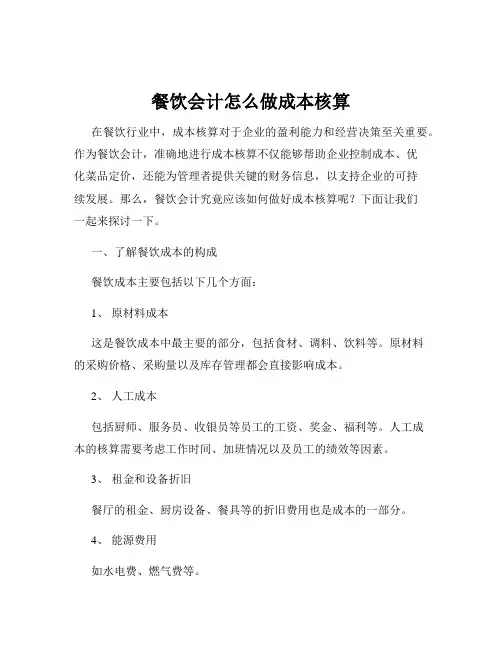 餐饮会计怎么做成本核算

在餐饮行业中，成本核算对于企业的盈利能力和经营决策至关重要。作为餐饮会计，准确地进行成本核算不仅能够帮助企业控制成本、优化菜品定价，还能为管理者提供关键的财务信息，以支持企业的可持续发展。那么，餐饮会计究竟应该如何做好成本核算呢？下面让我们一起来探讨一下。

一、了解餐饮成本的构成

餐饮成本主要包括以下几个方面：

1、 原材料成本

这是餐饮成本中最主要的部分，包括食材、调料、饮料等。原材料的采购价格、采购量以及库存管理都会直接影响成本。

2、 人工成本

包括厨师、服务员、收银员等员工的工资、奖金、福利等。人工成本的核算需要考虑工作时间、加班情况以及员工的绩效等因素。

3、 租金和设备折旧

餐厅的租金、厨房设备、餐具等的折旧费用也是成本的一部分。

4、 能源费用

如水电费、燃气费等。